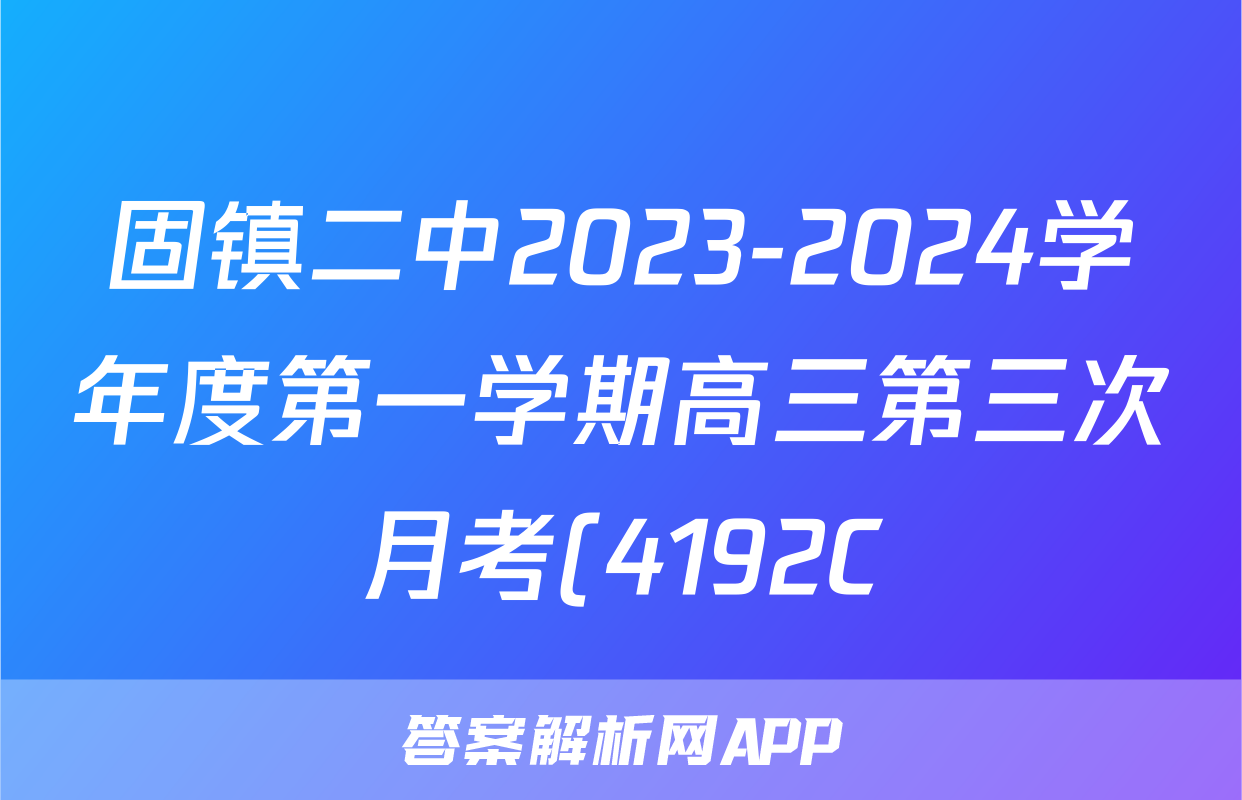 固镇二中2023-2024学年度第一学期高三第三次月考(4192C

答案解析网APP